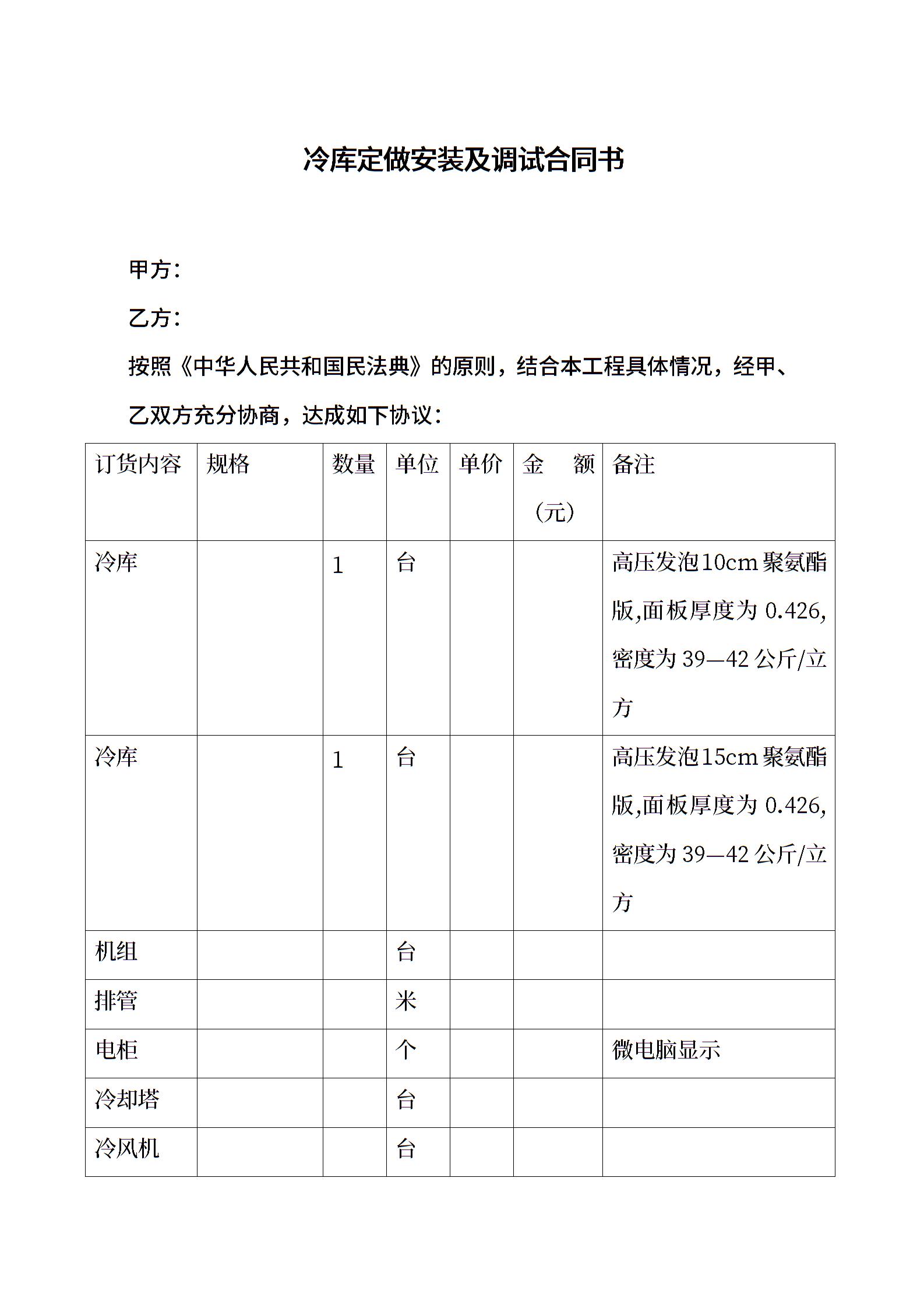 冷库定做安装及调试合同书

甲方：

乙方：

按照《中华人民共和国民法典》的原则，结合本工程具体情况，经甲、乙双方充分协商，达成如下协议：

| 订货内容 | 规格 | 数量 | 单位 | 单价 | 金　额（元） | 备注 |
|---|---|---|---|---|---|---|
| 冷库 |  | 1 | 台 |  |  | 高压发泡10cm聚氨酯版,面板厚度为 0.426,密度为 39—42 公斤/立方 |
| 冷库 |  | 1 | 台 |  |  | 高压发泡15cm聚氨酯版,面板厚度为 0.426,密度为 39—42 公斤/立方 |
| 机组 |  |  | 台 |  |  |  |
| 排管 |  |  | 米 |  |  |  |
| 电柜 |  |  | 个 |  |  | 微电脑显示 |
| 冷却塔 |  |  | 台 |  |  |  |
| 冷风机 |  |  | 台 |  |  |  |